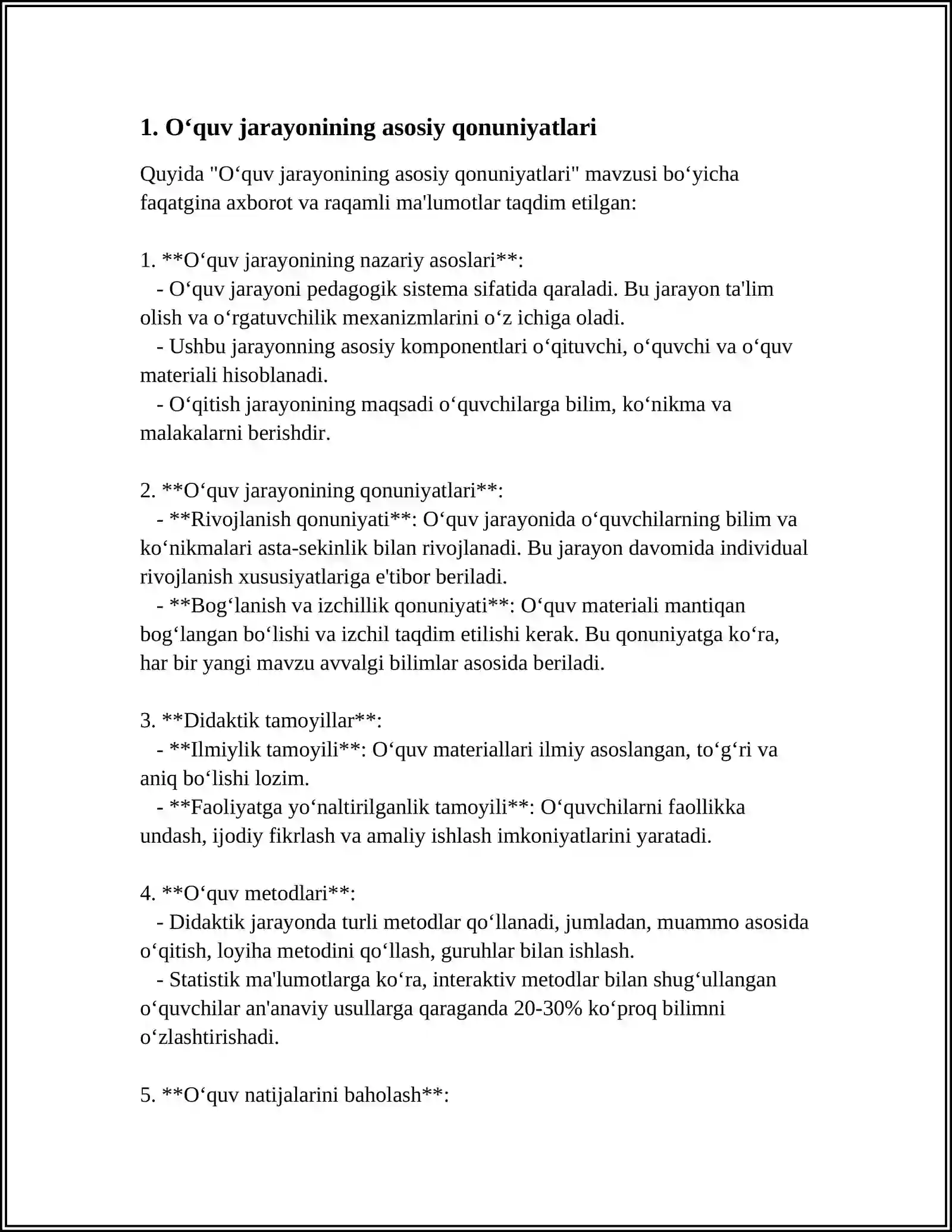 1. O‘quv jarayonining asosiy qonuniyatlari

Quyida "O‘quv jarayonining asosiy qonuniyatlari" mavzusi bo‘yicha faqatgina axborot va raqamli ma'lumotlar taqdim etilgan:

1. **O‘quv jarayonining nazariy asoslari**:
- O‘quv jarayoni pedagogik sistema sifatida qaraladi. Bu jarayon ta'lim olish va o‘rgatuvchilik mexanizmlarini o‘z ichiga oladi.
- Ushbu jarayonning asosiy komponentlari o‘qituvchi, o‘quvchi va o‘quv materiali hisoblanadi.
- O‘qitish jarayonining maqsadi o‘quvchilarga bilim, ko‘nikma va malakalarni berishdir.

2. **O‘quv jarayonining qonuniyatlari**:
- **Rivojlanish qonuniyati**: O‘quv jarayonida o‘quvchilarning bilim va ko‘nikmalari asta-sekinlik bilan rivojlanadi. Bu jarayon davomida individual rivojlanish xususiyatlariga e'tibor beriladi.
- **Bog‘lanish va izchillik qonuniyati**: O‘quv materiali mantiqan bog‘langan bo‘lishi va izchil taqdim etilishi kerak. Bu qonuniyatga ko‘ra, har bir yangi mavzu avvalgi bilimlar asosida beriladi.

3. **Didaktik tamoyillar**:
- **Ilmiylik tamoyili**: O‘quv materiallari ilmiy asoslangan, to‘g‘ri va aniq bo‘lishi lozim.
- **Faoliyatga yo‘naltirilganlik tamoyili**: O‘quvchilarni faollikka undash, ijodiy fikrlash va amaliy ishlash imkoniyatlarini yaratadi.

4. **O‘quv metodlari**:
- Didaktik jarayonda turli metodlar qo‘llanadi, jumladan, muammo asosida o‘qitish, loyiha metodini qo‘llash, guruhlar bilan ishlash.
- Statistik ma'lumotlarga ko‘ra, interaktiv metodlar bilan shug‘ullangan o‘quvchilar an'anaviy usullarga qaraganda 20-30% ko‘proq bilimni o‘zlashtirishadi.

5. **O‘quv natijalarini baholash**: